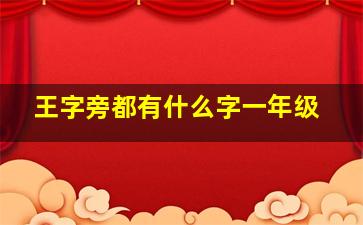 王字旁都有什么字一年级